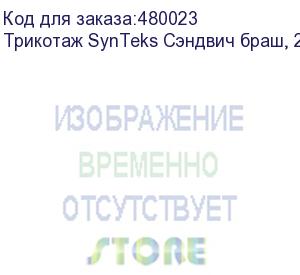 Код для заказа:480023
Трикотаж SynTeks Сэндвич браш, 2

ИЗОБРАЖЕНИЕ
ВРЕМЕННО
ОТСУТСТВУЕТ
STORE